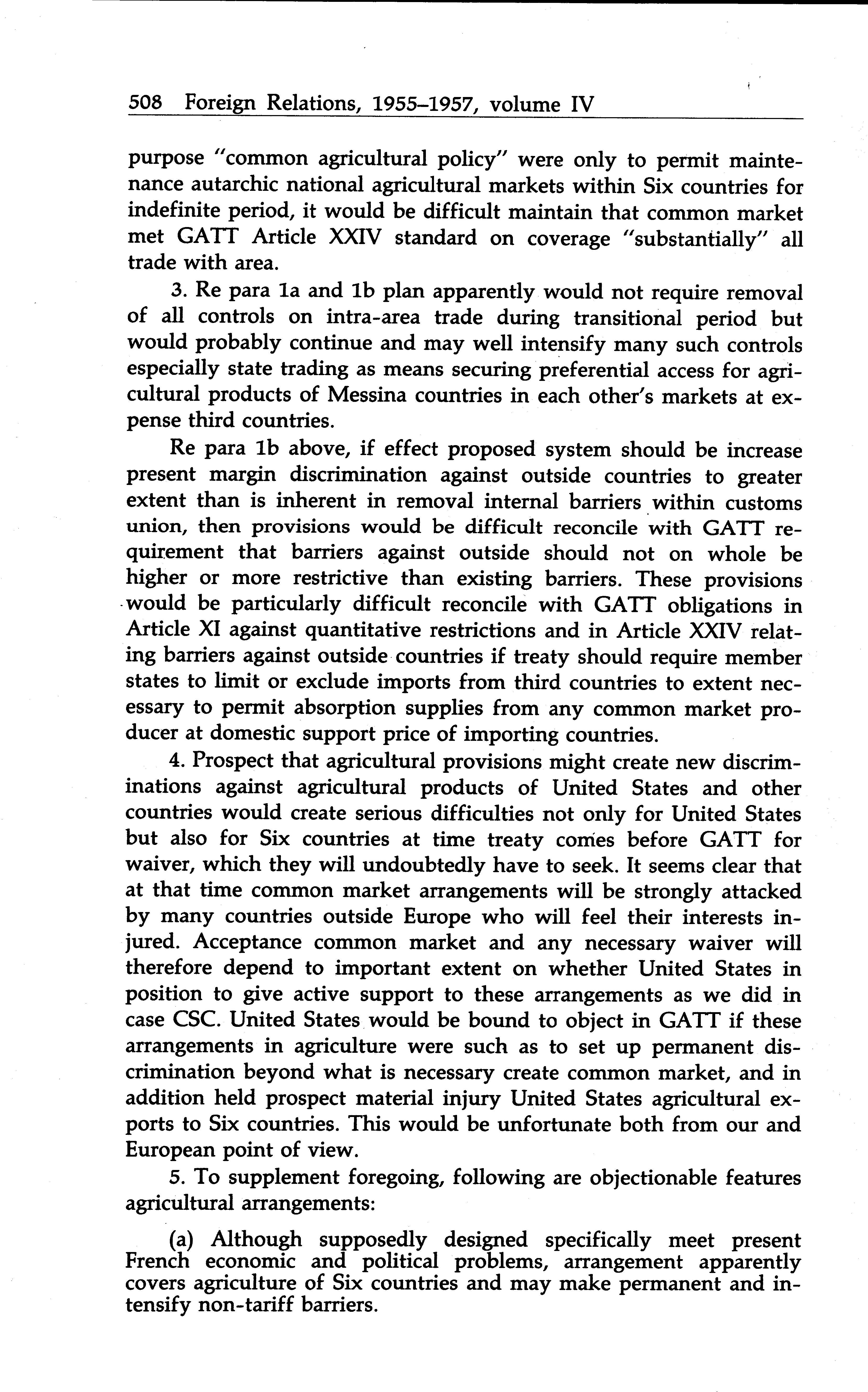 508 Foreign Relations, 1955–1957, volume IV

purpose "common agricultural policy" were only to permit maintenance autarchic national agricultural markets within Six countries for indefinite period, it would be difficult maintain that common market met GATT Article XXIV standard on coverage "substantially" all trade with area.

3. Re para 1a and 1b plan apparently would not require removal of all controls on intra-area trade during transitional period but would probably continue and may well intensify many such controls especially state trading as means securing preferential access for agricultural products of Messina countries in each other's markets at expense third countries.

Re para 1b above, if effect proposed system should be increase present margin discrimination against outside countries to greater extent than is inherent in removal internal barriers within customs union, then provisions would be difficult reconcile with GATT requirement that barriers against outside should not on whole be higher or more restrictive than existing barriers. These provisions would be particularly difficult reconcile with GATT obligations in Article XI against quantitative restrictions and in Article XXIV relating barriers against outside countries if treaty should require member states to limit or exclude imports from third countries to extent necessary to permit absorption supplies from any common market producer at domestic support price of importing countries.

4. Prospect that agricultural provisions might create new discriminations against agricultural products of United States and other countries would create serious difficulties not only for United States but also for Six countries at time treaty comes before GATT for waiver, which they will undoubtedly have to seek. It seems clear that at that time common market arrangements will be strongly attacked by many countries outside Europe who will feel their interests injured. Acceptance common market and any necessary waiver will therefore depend to important extent on whether United States in position to give active support to these arrangements as we did in case CSC. United States would be bound to object in GATT if these arrangements in agriculture were such as to set up permanent discrimination beyond what is necessary create common market, and in addition held prospect material injury United States agricultural exports to Six countries. This would be unfortunate both from our and European point of view.

5. To supplement foregoing, following are objectionable features agricultural arrangements:

(a) Although supposedly designed specifically meet present French economic and political problems, arrangement apparently covers agriculture of Six countries and may make permanent and intensify non-tariff barriers.